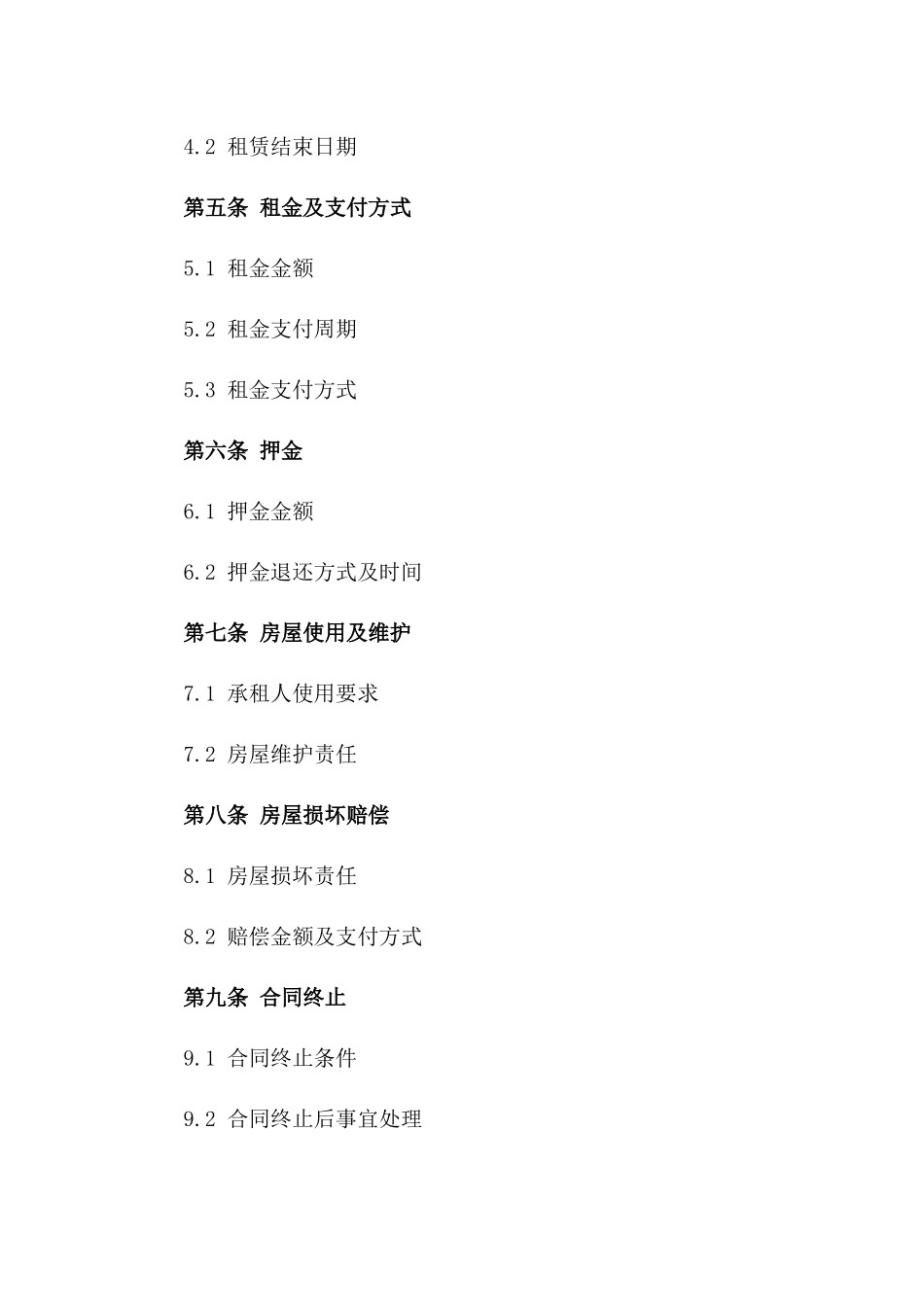 4.2 租赁结束日期

第五条 租金及支付方式

5.1 租金金额

5.2 租金支付周期

5.3 租金支付方式

第六条 押金

6.1 押金金额

6.2 押金退还方式及时间

第七条 房屋使用及维护

7.1 承租人使用要求

7.2 房屋维护责任

第八条 房屋损坏赔偿

8.1 房屋损坏责任

8.2 赔偿金额及支付方式

第九条 合同终止

9.1 合同终止条件

9.2 合同终止后事宜处理